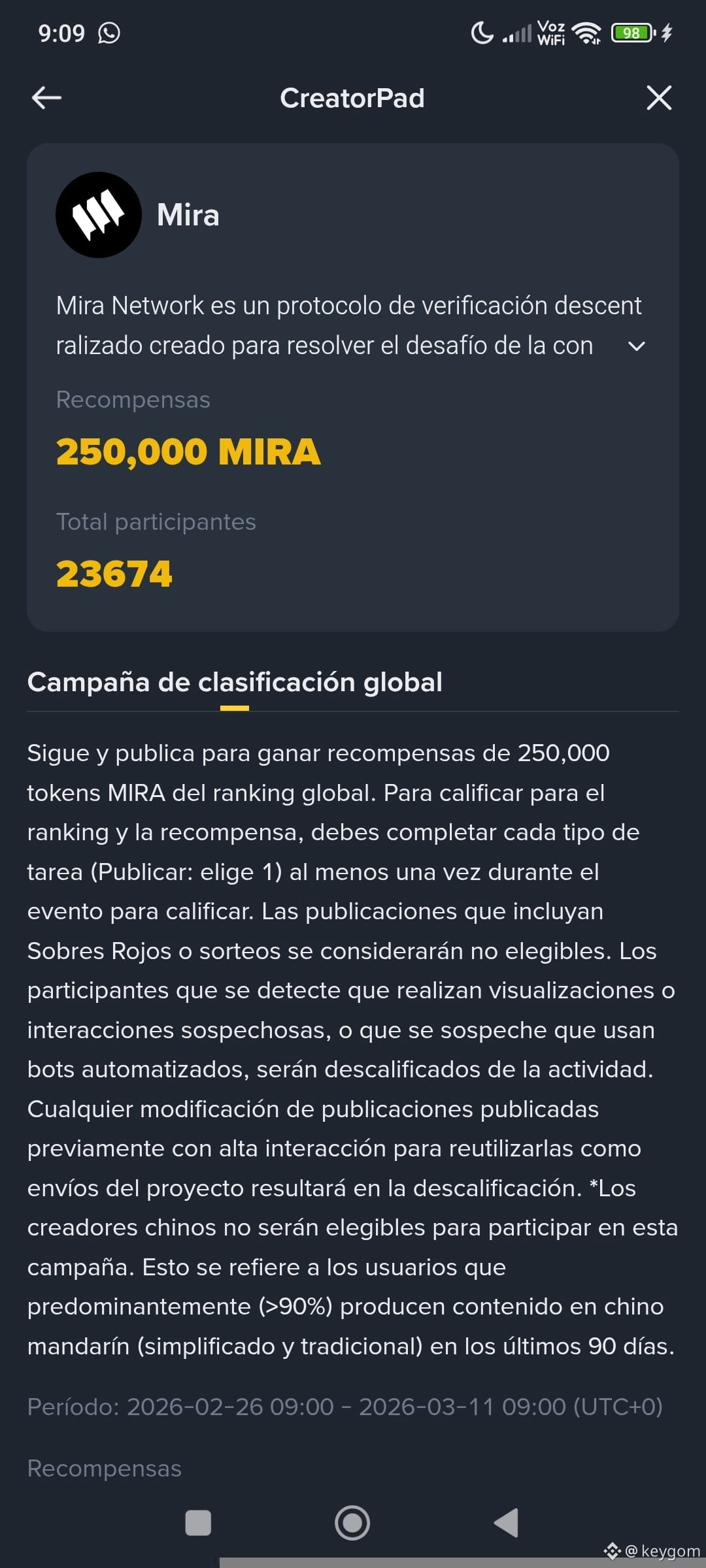 9:09

Voz WiFi 98

CreatorPad

Mira

Mira Network es un protocolo de verificación descent ralizado creado para resolver el desafío de la con

Recompensas

250,000 MIRA

Total participantes

23674

Campaña de clasificación global

Sigue y publica para ganar recompensas de 250,000 tokens MIRA del ranking global. Para calificar para el ranking y la recompensa, debes completar cada tipo de tarea (Publicar: elige 1) al menos una vez durante el evento para calificar. Las publicaciones que incluyan Sobres Rojos o sorteos se considerarán no elegibles. Los participantes que se detecte que realizan visualizaciones o interacciones sospechosas, o que se sospeche que usan bots automatizados, serán descalificados de la actividad. Cualquier modificación de publicaciones publicadas previamente con alta interacción para reutilizarlas como envíos del proyecto resultará en la descalificación. *Los creadores chinos no serán elegibles para participar en esta campaña. Esto se refiere a los usuarios que predominantemente (>90%) producen contenido en chino mandarín (simplificado y tradicional) en los últimos 90 días.

Período: 2026-02-26 09:00 - 2026-03-11 09:00 (UTC+0)

Recompensas

@ keygom